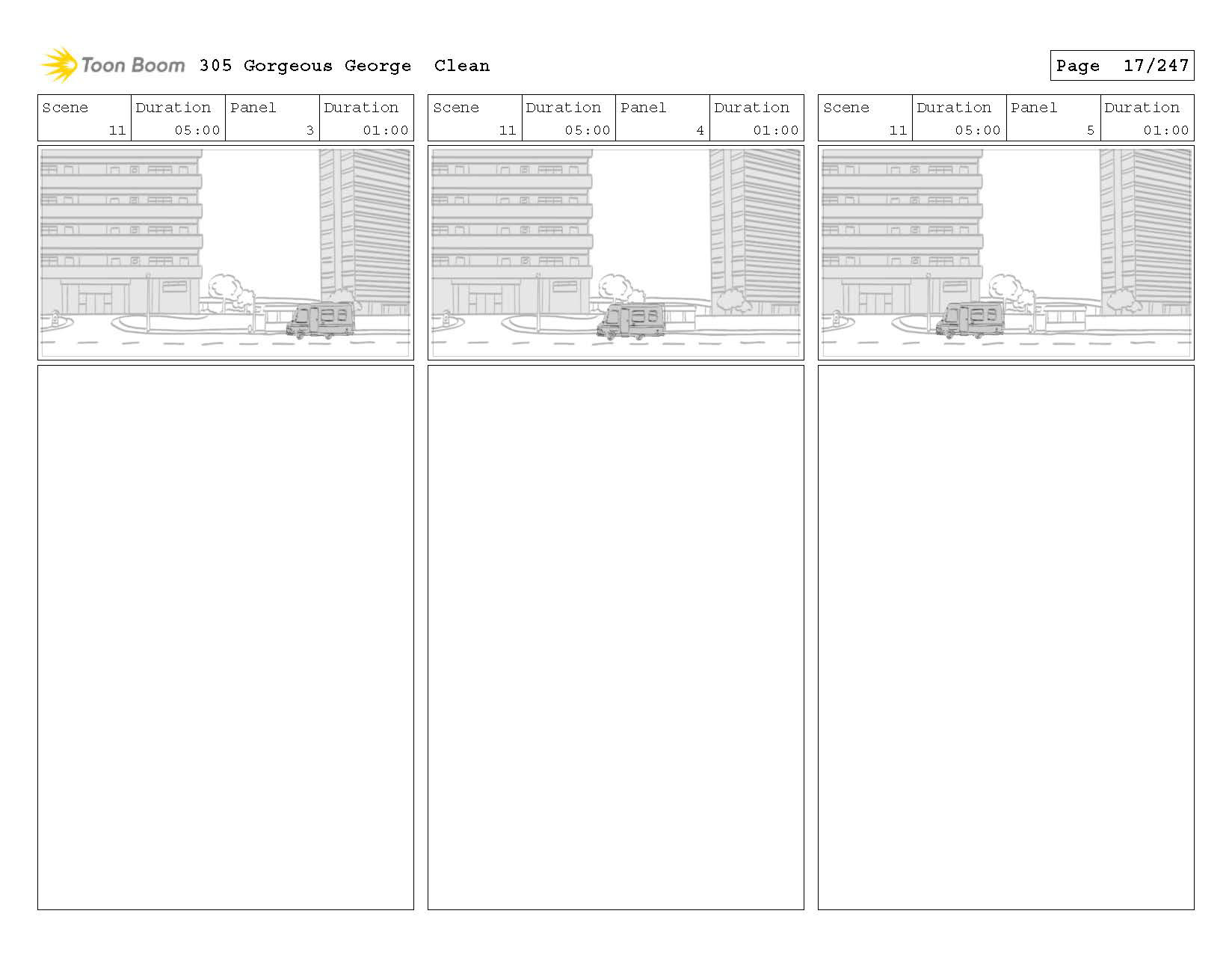 Toon Boom 305 Gorgeous George Clean

Page 17/247

| Scene | Duration | Panel | Duration |
|---|---|---|---|
| 11 | 05:00 | 3 | 01:00 |

| Scene | Duration | Panel | Duration |
|---|---|---|---|
| 11 | 05:00 | 4 | 01:00 |

| Scene | Duration | Panel | Duration |
|---|---|---|---|
| 11 | 05:00 | 5 | 01:00 |